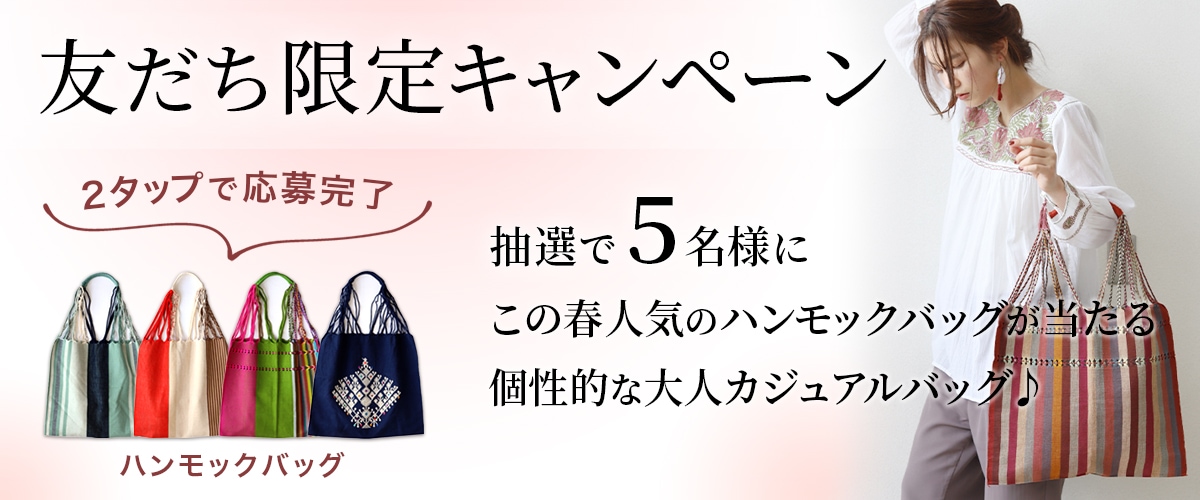 友だち限定キャンペーン

2タップで応募完了

ハンモックバッグ

抽選で5名様に
この春人気のハンモックバッグが当たる
個性的な大人カジュアルバッグ♪